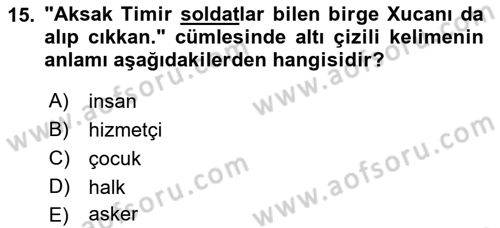 15. "Aksak Timir soldatlar bilen birge Xucanı da alıp cıkkan." cümlesinde altı çizili kelimenin anlamı aşağıdakilerden hangisidir?

A) insan
B) hizmetçi
C) çocuk
D) halk
E) asker

www.aofsoru.com
www.aofsoru.com
www.aofsoru.com
www.aofsoru.com
www.aofsoru.com